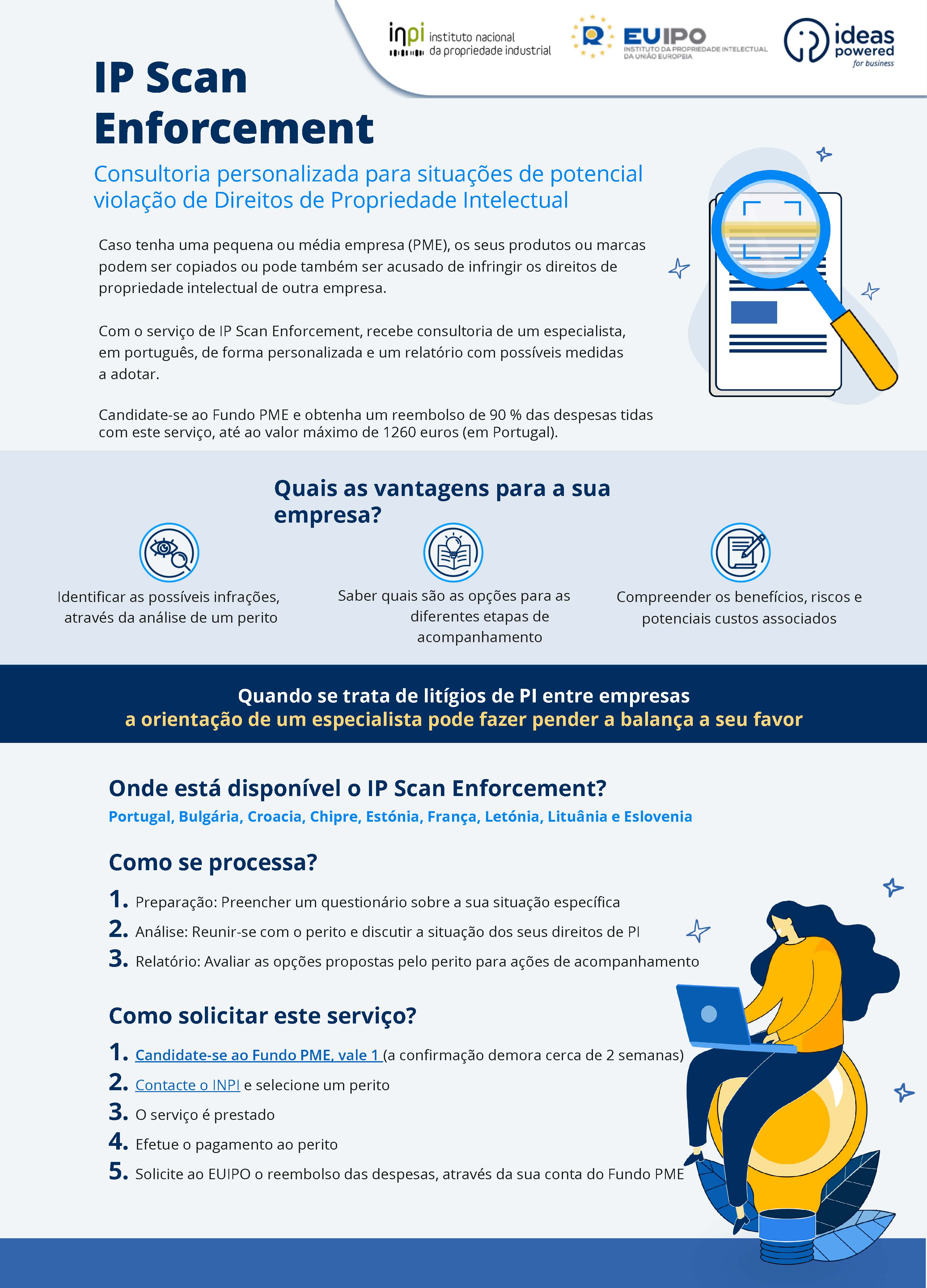 inpi instituto nacional da propriedade industrial

EUIPO
INSTITUTO DA PROPRIEDADE INTELECTUAL DA UNIÃO EUROPEIA

ideas powered for business

IP Scan Enforcement

Consultoria personalizada para situações de potencial violação de Direitos de Propriedade Intelectual

Caso tenha uma pequena ou média empresa (PME), os seus produtos ou marcas podem ser copiados ou pode também ser acusado de infringir os direitos de propriedade intelectual de outra empresa.

Com o serviço de IP Scan Enforcement, recebe consultoria de um especialista, em português, de forma personalizada e um relatório com possíveis medidas a adotar.

Candidate-se ao Fundo PME e obtenha um reembolso de 90 % das despesas tidas com este serviço, até ao valor máximo de 1260 euros (em Portugal).

Quais as vantagens para a sua empresa?

Identificar as possíveis infrações, através da análise de um perito

Saber quais são as opções para as diferentes etapas de acompanhamento

Compreender os benefícios, riscos e potenciais custos associados

Quando se trata de litígios de PI entre empresas
a orientação de um especialista pode fazer pender a balança a seu favor

Onde está disponível o IP Scan Enforcement?
Portugal, Bulgária, Croacia, Chipre, Estónia, França, Letónia, Lituânia e Eslovenia

Como se processa?
1. Preparação: Preencher um questionário sobre a sua situação específica
2. Análise: Reunir-se com o perito e discutir a situação dos seus direitos de PI
3. Relatório: Avaliar as opções propostas pelo perito para ações de acompanhamento

Como solicitar este serviço?
1. Candidate-se ao Fundo PME, vale 1 (a confirmação demora cerca de 2 semanas)
2. Contacte o INPI e selecione um perito
3. O serviço é prestado
4. Efetue o pagamento ao perito
5. Solicite ao EUIPO o reembolso das despesas, através da sua conta do Fundo PME